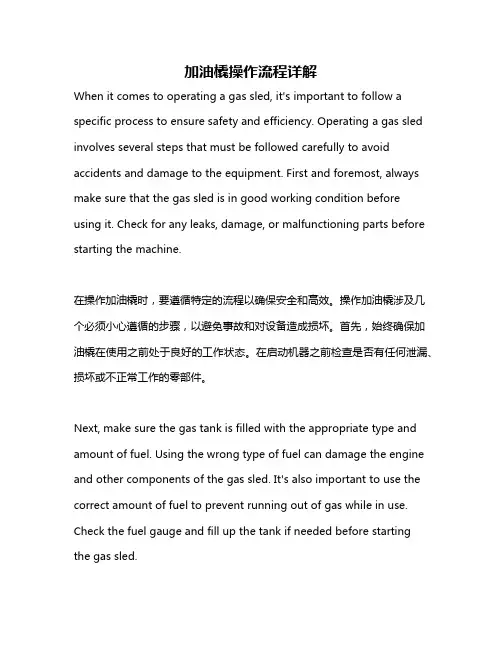 加油橇操作流程详解

When it comes to operating a gas sled, it's important to follow a specific process to ensure safety and efficiency. Operating a gas sled involves several steps that must be followed carefully to avoid accidents and damage to the equipment. First and foremost, always make sure that the gas sled is in good working condition before using it. Check for any leaks, damage, or malfunctioning parts before starting the machine.

在操作加油橇时，要遵循特定的流程以确保安全和高效。操作加油橇涉及几个必须小心遵循的步骤，以避免事故和对设备造成损坏。首先，始终确保加油橇在使用之前处于良好的工作状态。在启动机器之前检查是否有任何泄漏、损坏或不正常工作的零部件。

Next, make sure the gas tank is filled with the appropriate type and amount of fuel. Using the wrong type of fuel can damage the engine and other components of the gas sled. It's also important to use the correct amount of fuel to prevent running out of gas while in use. Check the fuel gauge and fill up the tank if needed before starting the gas sled.